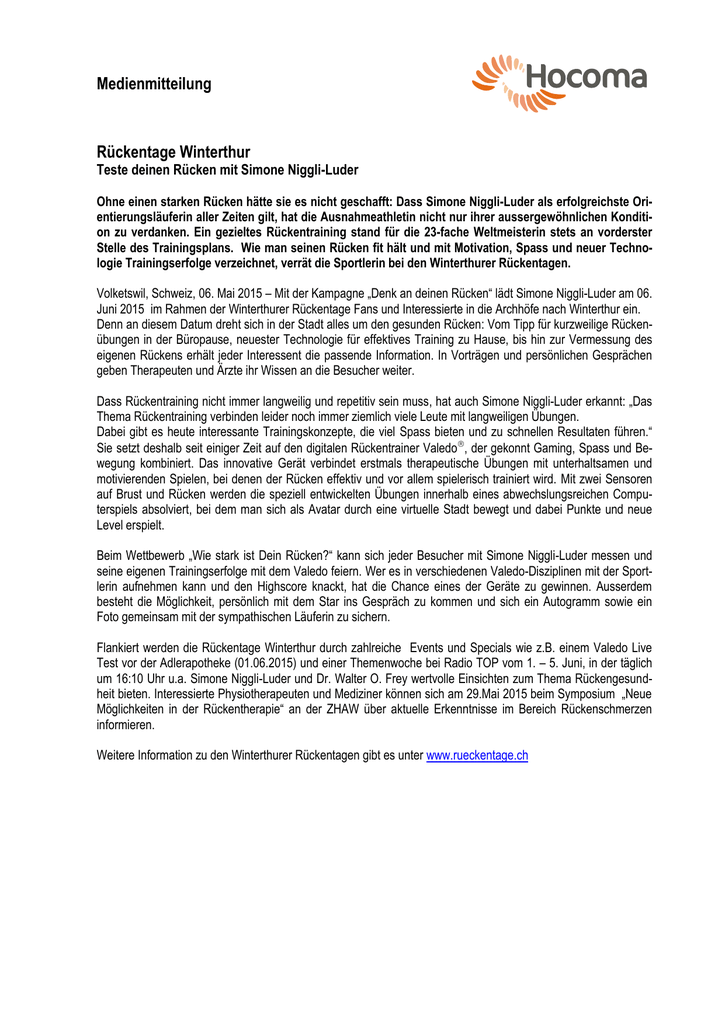 Medienmitteilung

Hocoma

Rückentage Winterthur
Teste deinen Rücken mit Simone Niggli-Luder

Ohne einen starken Rücken hätte sie es nicht geschafft: Dass Simone Niggli-Luder als erfolgreichste Orientierungsläuferin aller Zeiten gilt, hat die Ausnahmeathletin nicht nur ihrer aussergewöhnlichen Kondition zu verdanken. Ein gezieltes Rückentraining stand für die 23-fache Weltmeisterin stets an vorderster Stelle des Trainingsplans. Wie man seinen Rücken fit hält und mit Motivation, Spass und neuer Technologie Trainingserfolge verzeichnet, verrät die Sportlerin bei den Winterthurer Rückentagen.

Volketswil, Schweiz, 06. Mai 2015 – Mit der Kampagne „Denk an deinen Rücken“ lädt Simone Niggli-Luder am 06. Juni 2015 im Rahmen der Winterthurer Rückentage Fans und Interessierte in die Archhöfe nach Winterthur ein. Denn an diesem Datum dreht sich in der Stadt alles um den gesunden Rücken: Vom Tipp für kurzweilige Rückenübungen in der Büropause, neuester Technologie für effektives Training zu Hause, bis hin zur Vermessung des eigenen Rückens erhält jeder Interessent die passende Information. In Vorträgen und persönlichen Gesprächen geben Therapeuten und Ärzte ihr Wissen an die Besucher weiter.

Dass Rückentraining nicht immer langweilig und repetitiv sein muss, hat auch Simone Niggli-Luder erkannt: „Das Thema Rückentraining verbinden leider noch immer ziemlich viele Leute mit langweiligen Übungen.
Dabei gibt es heute interessante Trainingskonzepte, die viel Spass bieten und zu schnellen Resultaten führen.“ Sie setzt deshalb seit einiger Zeit auf den digitalen Rückentrainer Valedo®, der gekonnt Gaming, Spass und Bewegung kombiniert. Das innovative Gerät verbindet erstmals therapeutische Übungen mit unterhaltsamen und motivierenden Spielen, bei denen der Rücken effektiv und vor allem spielerisch trainiert wird. Mit zwei Sensoren auf Brust und Rücken werden die speziell entwickelten Übungen innerhalb eines abwechslungsreichen Computerspiels absolviert, bei dem man sich als Avatar durch eine virtuelle Stadt bewegt und dabei Punkte und neue Level erspielt.

Beim Wettbewerb „Wie stark ist Dein Rücken?“ kann sich jeder Besucher mit Simone Niggli-Luder messen und seine eigenen Trainingserfolge mit dem Valedo feiern. Wer es in verschiedenen Valedo-Disziplinen mit der Sportlerin aufnehmen kann und den Highscore knackt, hat die Chance eines der Geräte zu gewinnen. Ausserdem besteht die Möglichkeit, persönlich mit dem Star ins Gespräch zu kommen und sich ein Autogramm sowie ein Foto gemeinsam mit der sympathischen Läuferin zu sichern.

Flankiert werden die Rückentage Winterthur durch zahlreiche Events und Specials wie z.B. einem Valedo Live Test vor der Adlerapotheke (01.06.2015) und einer Themenwoche bei Radio TOP vom 1. – 5. Juni, in der täglich um 16:10 Uhr u.a. Simone Niggli-Luder und Dr. Walter O. Frey wertvolle Einsichten zum Thema Rückengesundheit bieten. Interessierte Physiotherapeuten und Mediziner können sich am 29.Mai 2015 beim Symposium „Neue Möglichkeiten in der Rückentherapie“ an der ZHAW über aktuelle Erkenntnisse im Bereich Rückenschmerzen informieren.

Weitere Information zu den Winterthurer Rückentagen gibt es unter www.rueckentage.ch